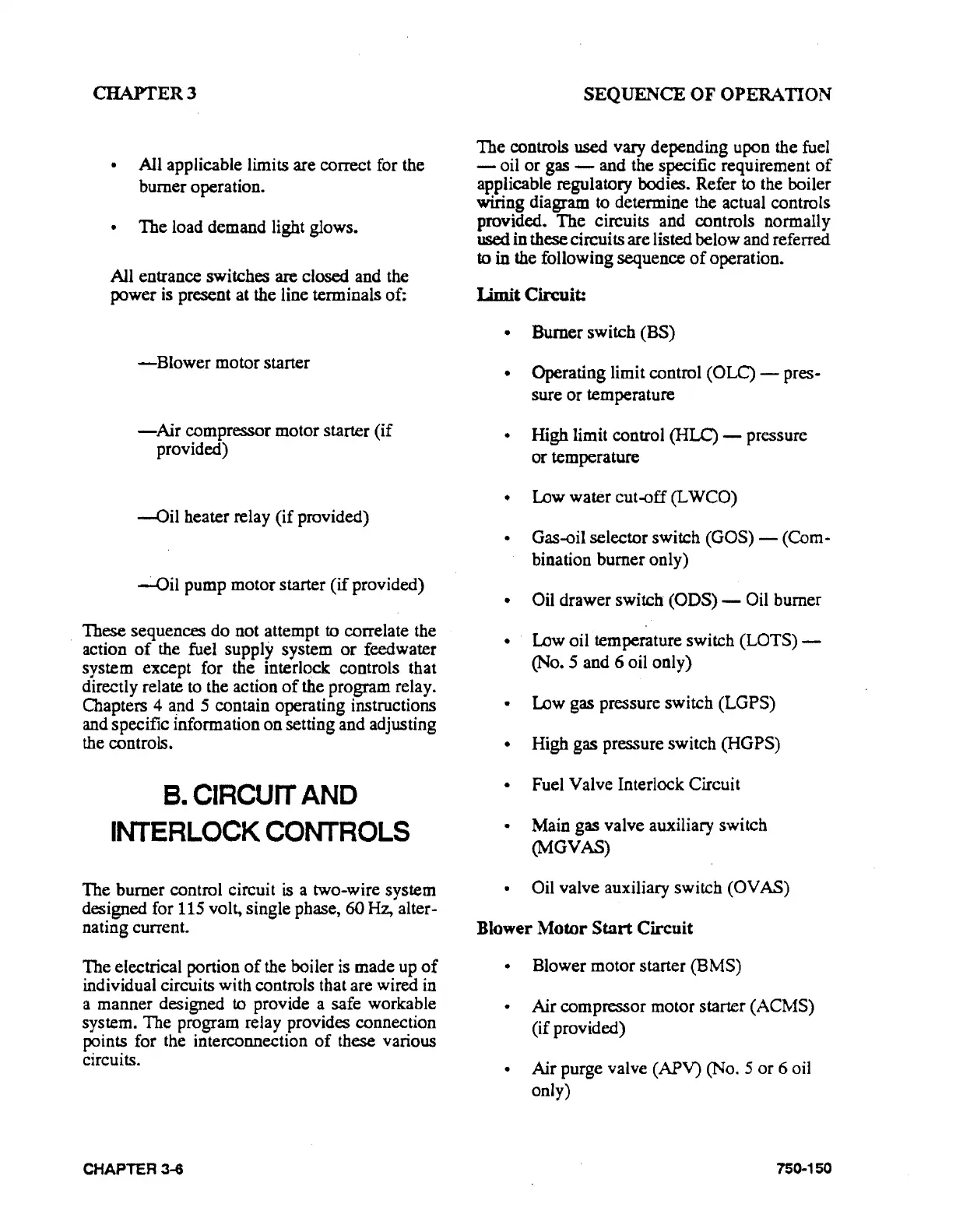 CHAPTER 3

SEQUENCE OF OPERATION

• All applicable limits are correct for the burner operation.

• The load demand light glows.

All entrance switches are closed and the power is present at the line terminals of:

—Blower motor starter

—Air compressor motor starter (if provided)

—Oil heater relay (if provided)

—Oil pump motor starter (if provided)

These sequences do not attempt to correlate the action of the fuel supply system or feedwater system except for the interlock controls that directly relate to the action of the program relay. Chapters 4 and 5 contain operating instructions and specific information on setting and adjusting the controls.

B. CIRCUIT AND INTERLOCK CONTROLS

The burner control circuit is a two-wire system designed for 115 volt, single phase, 60 Hz, alternating current.

The electrical portion of the boiler is made up of individual circuits with controls that are wired in a manner designed to provide a safe workable system. The program relay provides connection points for the interconnection of these various circuits.

The controls used vary depending upon the fuel — oil or gas — and the specific requirement of applicable regulatory bodies. Refer to the boiler wiring diagram to determine the actual controls provided. The circuits and controls normally used in these circuits are listed below and referred to in the following sequence of operation.

Limit Circuit:

• Burner switch (BS)

• Operating limit control (OLC) — pressure or temperature

• High limit control (HLC) — pressure or temperature

• Low water cut-off (LWCO)

• Gas-oil selector switch (GOS) — (Combination burner only)

• Oil drawer switch (ODS) — Oil burner

• Low oil temperature switch (LOTS) — (No. 5 and 6 oil only)

• Low gas pressure switch (LGPS)

• High gas pressure switch (HGPS)

• Fuel Valve Interlock Circuit

• Main gas valve auxiliary switch (MGVAS)

• Oil valve auxiliary switch (OVAS)

Blower Motor Start Circuit

• Blower motor starter (BMS)

• Air compressor motor starter (ACMS) (if provided)

• Air purge valve (APV) (No. 5 or 6 oil only)

CHAPTER 3-6

750-150